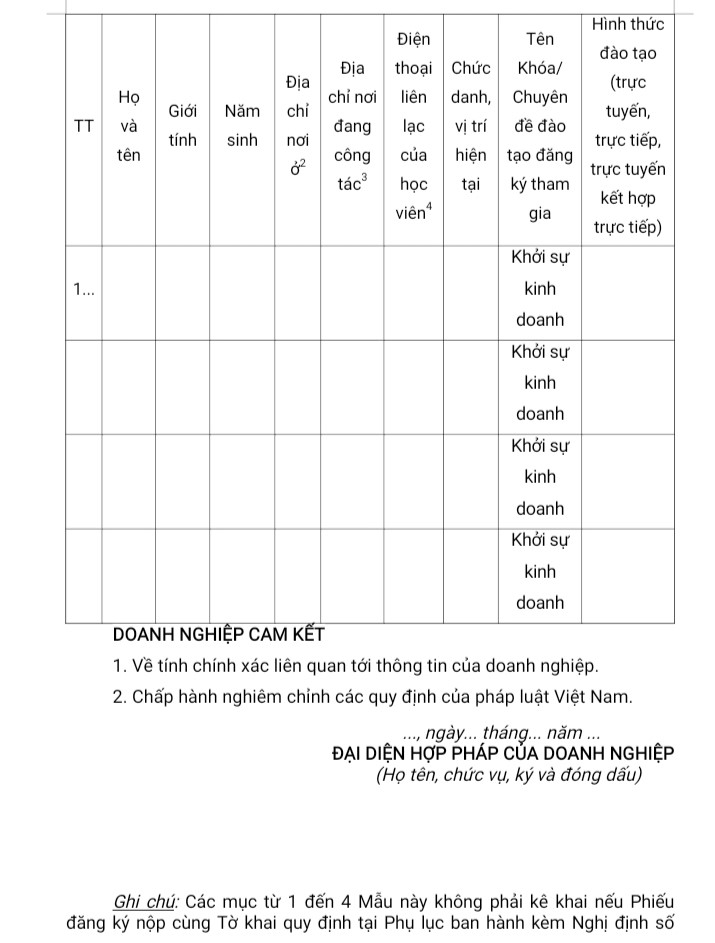 | TT | Họ và tên | Giới tính | Năm sinh | Địa chỉ nơi ở$^2$ | Địa chỉ nơi đang công tác$^3$ | Điện thoại liên lạc của học viên$^4$ | Chức danh, vị trí hiện tại | Tên Khóa/ Chuyên đề đào tạo đăng ký tham gia | Hình thức đào tạo (trực tuyến, trực tiếp, trực tuyến kết hợp trực tiếp) |
|---|---|---|---|---|---|---|---|---|---|
| 1... | | | | | | | | Khởi sự kinh doanh | |
| | | | | | | | | Khởi sự kinh doanh | |
| | | | | | | | | Khởi sự kinh doanh | |
| | | | | | | | | Khởi sự kinh doanh | |

DOANH NGHIỆP CAM KẾT

1. Về tính chính xác liên quan tới thông tin của doanh nghiệp.

2. Chấp hành nghiêm chỉnh các quy định của pháp luật Việt Nam.

..., ngày... tháng... năm ...
ĐẠI DIỆN HỢP PHÁP CỦA DOANH NGHIỆP
(Họ tên, chức vụ, ký và đóng dấu)

Ghi chú: Các mục từ 1 đến 4 Mẫu này không phải kê khai nếu Phiếu đăng ký nộp cùng Tờ khai quy định tại Phụ lục ban hành kèm Nghị định số